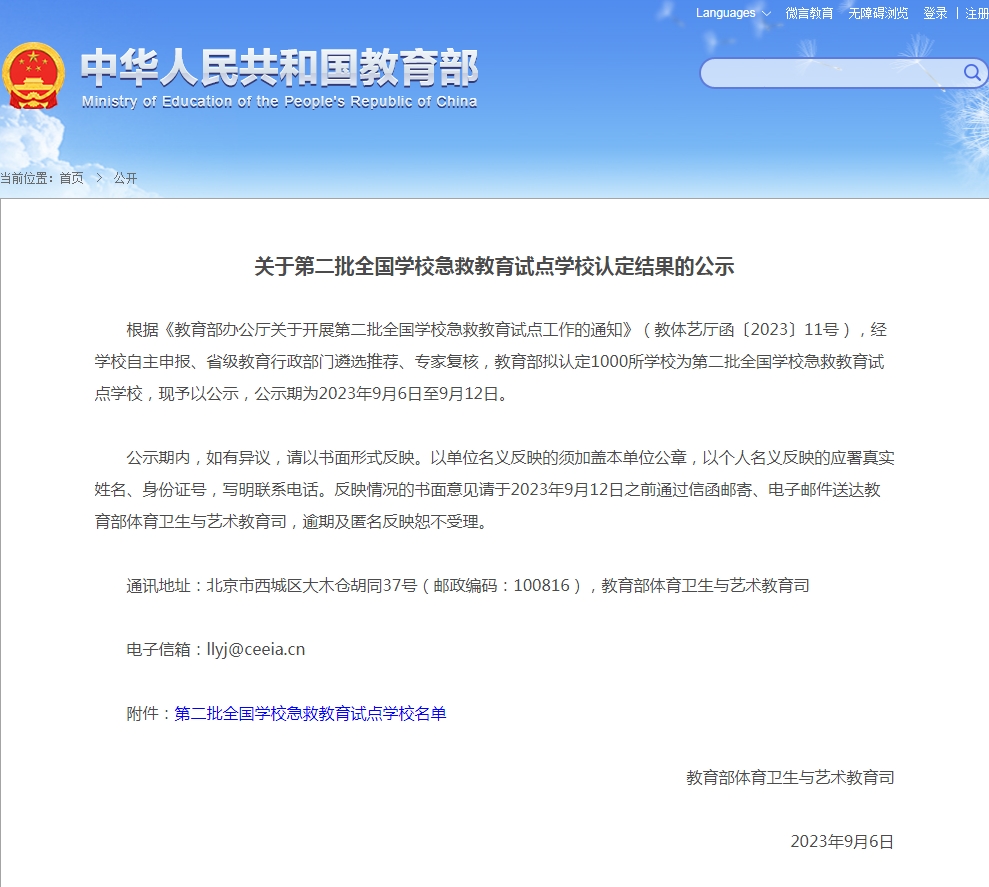 Languages 微言教育 无障碍浏览 登录 | 注册

中华人民共和国教育部
Ministry of Education of the People's Republic of China

当前位置：首页 > 公开

关于第二批全国学校急救教育试点学校认定结果的公示

根据《教育部办公厅关于开展第二批全国学校急救教育试点工作的通知》（教体艺厅函〔2023〕11号），经学校自主申报、省级教育行政部门遴选推荐、专家复核，教育部拟认定1000所学校为第二批全国学校急救教育试点学校，现予以公示，公示期为2023年9月6日至9月12日。

公示期内，如有异议，请以书面形式反映。以单位名义反映的须加盖本单位公章，以个人名义反映的应署真实姓名、身份证号，写明联系电话。反映情况的书面意见请于2023年9月12日之前通过信函邮寄、电子邮件送达教育部体育卫生与艺术教育司，逾期及匿名反映恕不受理。

通讯地址：北京市西城区大木仓胡同37号（邮政编码：100816），教育部体育卫生与艺术教育司

电子信箱：llyj@ceeia.cn

附件：第二批全国学校急救教育试点学校名单

教育部体育卫生与艺术教育司

2023年9月6日